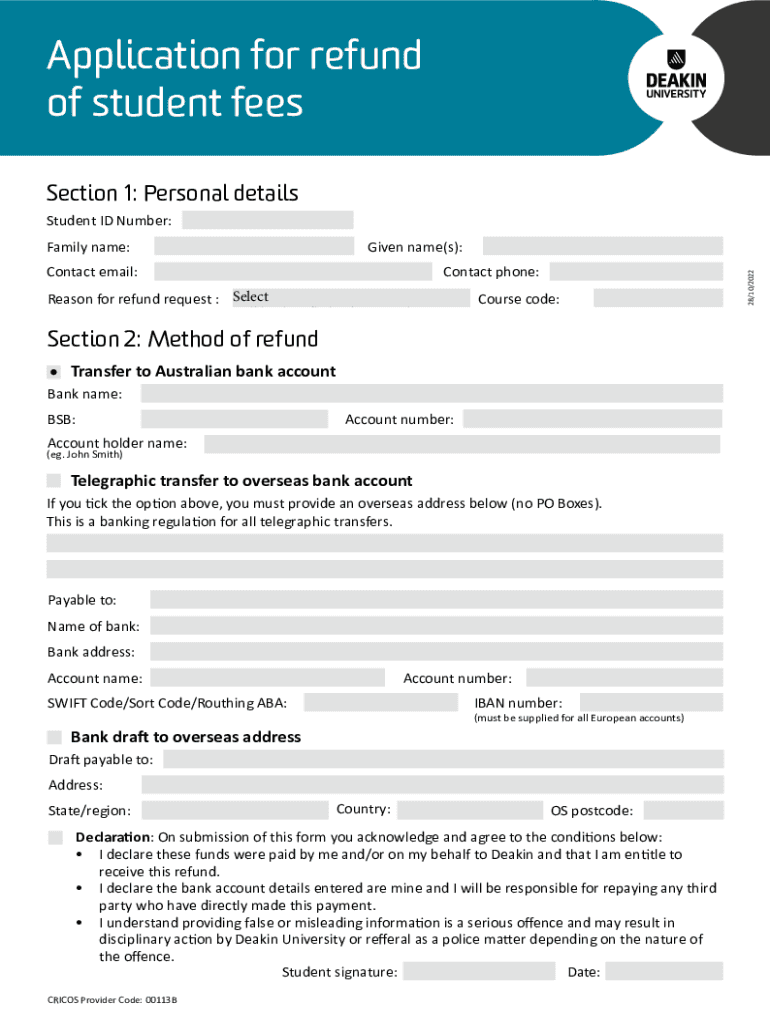 Application for refund of student fees

DEAKIN UNIVERSITY

Section 1: Personal details

Student ID Number:

Family name: Given name(s):

Contact email: Contact phone:

Reason for refund request : Select Course code:

28/10/2022

Section 2: Method of refund

Transfer to Australian bank account

Bank name:

BSB: Account number:

Account holder name:
(eg. John Smith)

Telegraphic transfer to overseas bank account

If you tick the option above, you must provide an overseas address below (no PO Boxes). This is a banking regulation for all telegraphic transfers.

Payable to:

Name of bank:

Bank address:

Account name: Account number:

SWIFT Code/Sort Code/Routhing ABA: IBAN number:
(must be supplied for all European accounts)

Bank draft to overseas address

Draft payable to:

Address:

State/region: Country: OS postcode:

Declaration: On submission of this form you acknowledge and agree to the conditions below:
• I declare these funds were paid by me and/or on my behalf to Deakin and that I am entitle to receive this refund.
• I declare the bank account details entered are mine and I will be responsible for repaying any third party who have directly made this payment.
• I understand providing false or misleading information is a serious offence and may result in disciplinary action by Deakin University or refferal as a police matter depending on the nature of the offence.

Student signature: Date:

CRICOS Provider Code: 00113B